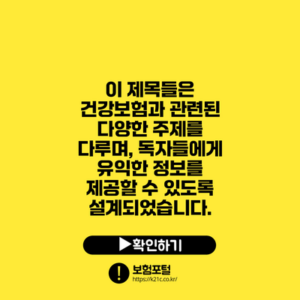 이 제목들은 건강보험과 관련된 다양한 주제를 다루며, 독자들에게 유익한 정보를 제공할 수 있도록 설계되었습니다.

▶확인하기

!

보험포털
https://k21c.co.kr/